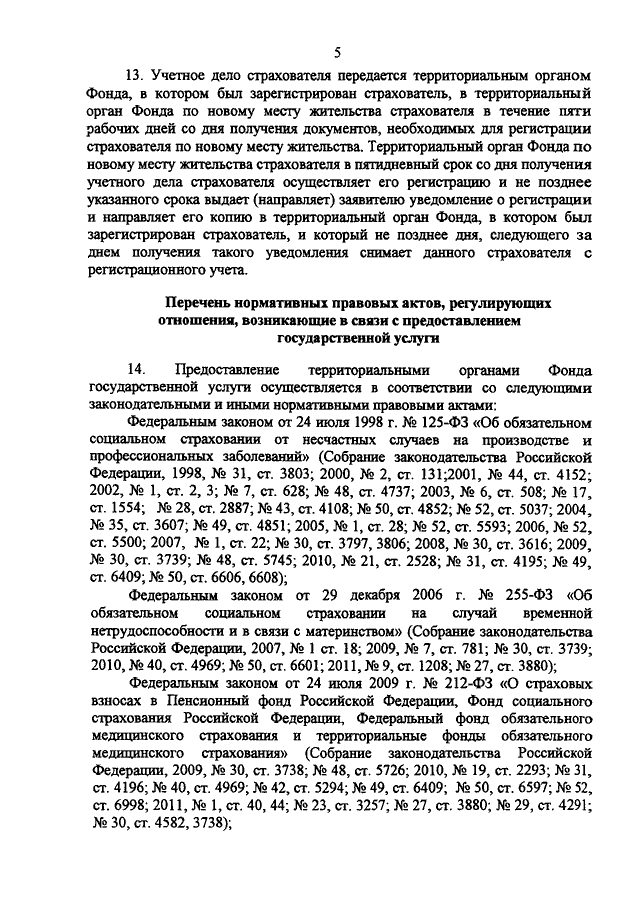 5

13. Учетное дело страхователя передается территориальным органом Фонда, в котором был зарегистрирован страхователь, в территориальный орган Фонда по новому месту жительства страхователя в течение пяти рабочих дней со дня получения документов, необходимых для регистрации страхователя по новому месту жительства. Территориальный орган Фонда по новому месту жительства страхователя в пятидневный срок со дня получения учетного дела страхователя осуществляет его регистрацию и не позднее указанного срока выдает (направляет) заявителю уведомление о регистрации и направляет его копию в территориальный орган Фонда, в котором был зарегистрирован страхователь, и который не позднее дня, следующего за днем получения такого уведомления снимает данного страхователя с регистрационного учета.

Перечень нормативных правовых актов, регулирующих отношения, возникающие в связи с предоставлением государственной услуги

14. Предоставление территориальными органами Фонда государственной услуги осуществляется в соответствии со следующими законодательными и иными нормативными правовыми актами:

Федеральным законом от 24 июля 1998 г. № 125-ФЗ «Об обязательном социальном страховании от несчастных случаев на производстве и профессиональных заболеваний» (Собрание законодательства Российской Федерации, 1998, № 31, ст. 3803; 2000, № 2, ст. 131;2001, № 44, ст. 4152; 2002, № 1, ст. 2, 3; № 7, ст. 628; № 48, ст. 4737; 2003, № 6, ст. 508; № 17, ст. 1554; № 28, ст. 2887; № 43, ст. 4108; № 50, ст. 4852; № 52, ст. 5037; 2004, № 35, ст. 3607; № 49, ст. 4851; 2005, № 1, ст. 28; № 52, ст. 5593; 2006, № 52, ст. 5500; 2007, № 1, ст. 22; № 30, ст. 3797, 3806; 2008, № 30, ст. 3616; 2009, № 30, ст. 3739; № 48, ст. 5745; 2010, № 21, ст. 2528; № 31, ст. 4195; № 49, ст. 6409; № 50, ст. 6606, 6608);

Федеральным законом от 29 декабря 2006 г. № 255-ФЗ «Об обязательном социальном страховании на случай временной нетрудоспособности и в связи с материнством» (Собрание законодательства Российской Федерации, 2007, № 1 ст. 18; 2009, № 7, ст. 781; № 30, ст. 3739; 2010, № 40, ст. 4969; № 50, ст. 6601; 2011, № 9, ст. 1208; № 27, ст. 3880);

Федеральным законом от 24 июля 2009 г. № 212-ФЗ «О страховых взносах в Пенсионный фонд Российской Федерации, Фонд социального страхования Российской Федерации, Федеральный фонд обязательного медицинского страхования и территориальные фонды обязательного медицинского страхования» (Собрание законодательства Российской Федерации, 2009, № 30, ст. 3738; № 48, ст. 5726; 2010, № 19, ст. 2293; № 31, ст. 4196; № 40, ст. 4969; № 42, ст. 5294; № 49, ст. 6409; № 50, ст. 6597; № 52, ст. 6998; 2011, № 1, ст. 40, 44; № 23, ст. 3257; № 27, ст. 3880; № 29, ст. 4291; № 30, ст. 4582, 3738);